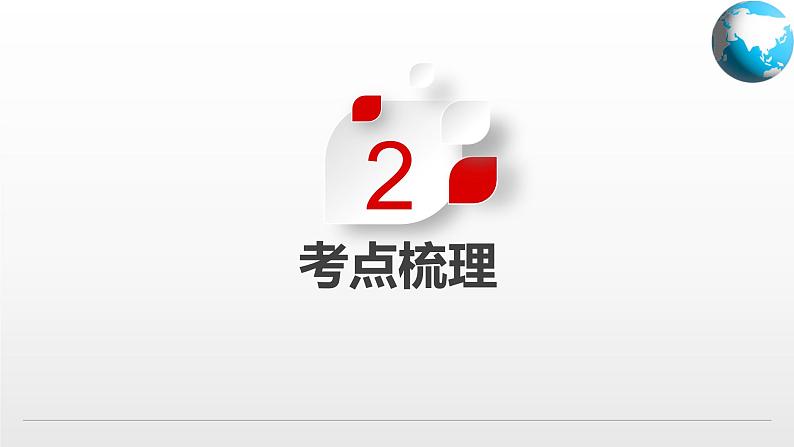 2
考点梳理